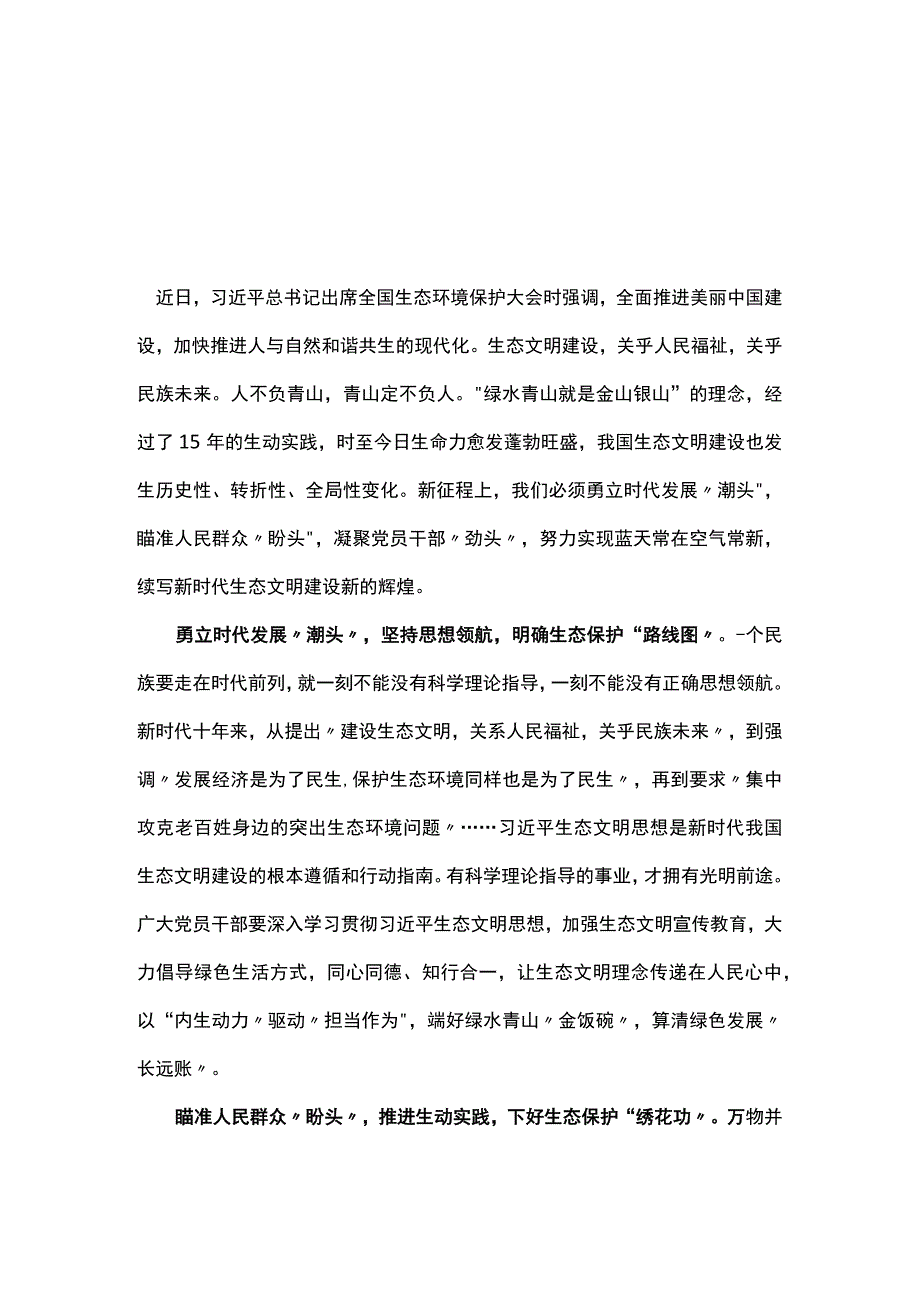 近日，习近平总书记出席全国生态环境保护大会时强调，全面推进美丽中国建设，加快推进人与自然和谐共生的现代化。生态文明建设，关乎人民福祉，关乎民族未来。人不负青山，青山定不负人。"绿水青山就是金山银山”的理念，经过了15年的生动实践，时至今日生命力愈发蓬勃旺盛，我国生态文明建设也发生历史性、转折性、全局性变化。新征程上，我们必须勇立时代发展〃潮头"，瞄准人民群众〃盼头"，凝聚党员干部〃劲头〃，努力实现蓝天常在空气常新，续写新时代生态文明建设新的辉煌。

勇立时代发展〃潮头〃，坚持思想领航，明确生态保护“路线图〃。-个民族要走在时代前列，就一刻不能没有科学理论指导，一刻不能没有正确思想领航。新时代十年来，从提出〃建设生态文明，关系人民福祉，关乎民族未来〃，到强调〃发展经济是为了民生,保护生态环境同样也是为了民生〃，再到要求〃集中攻克老百姓身边的突出生态环境问题〃……习近平生态文明思想是新时代我国生态文明建设的根本遵循和行动指南。有科学理论指导的事业，才拥有光明前途。广大党员干部要深入学习贯彻习近平生态文明思想，加强生态文明宣传教育，大力倡导绿色生活方式，同心同德、知行合一，让生态文明理念传递在人民心中，以“内生动力〃驱动〃担当作为"，端好绿水青山〃金饭碗〃，算清绿色发展〃长远账〃。

瞄准人民群众〃盼头〃，推进生动实践，下好生态保护“绣花功〃。万物并